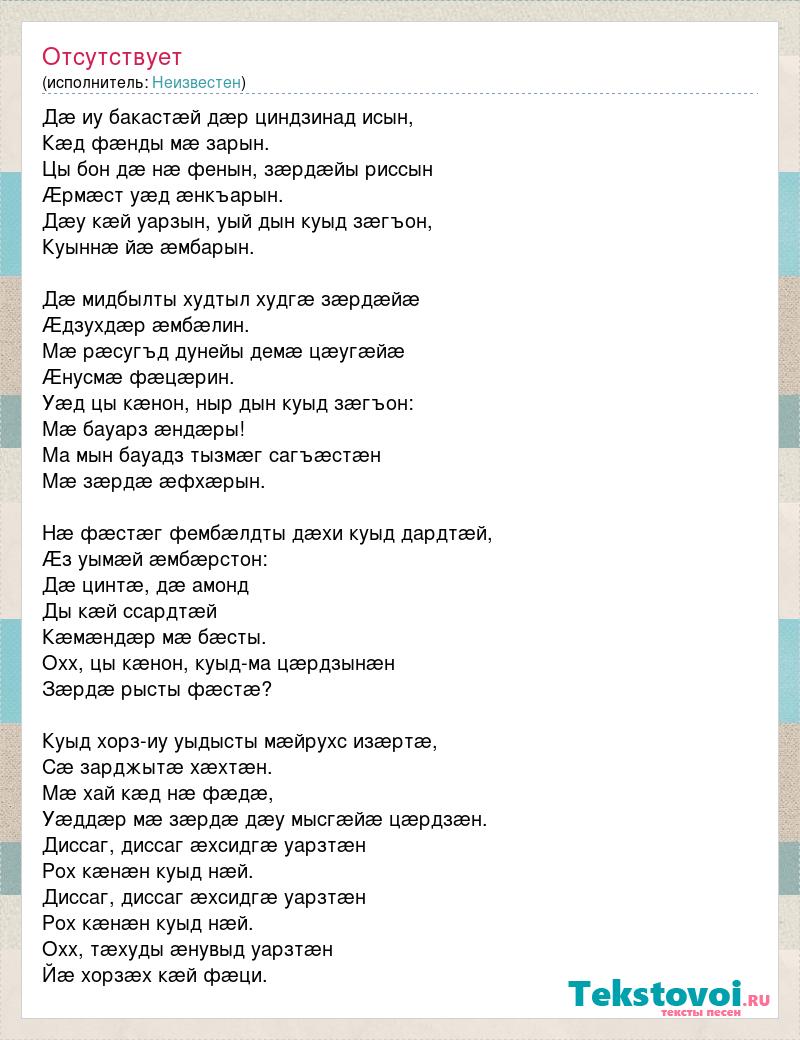 Отсутствует
(исполнитель: Неизвестен)

Дæ иу бакастæй дæр циндзинад исын,
Кæд фæнды мæ зарын.
Цы бон дæ нæ фенын, зæрдæйы риссын
Æрмæст уæд æнкъарын.
Дæу кæй уарзын, уый дын куыд зæгъон,
Куыннæ йæ æмбарын.

Дæ мидбылты худтыл худгæ зæрдæйæ
Æдзухдæр æмбæлин.
Мæ рæсугъд дунейы демæ цæугæйæ
Æнусмæ фæцæрин.
Уæд цы кæнон, ныр дын куыд зæгъон:
Мæ бауарз æндæры!
Ма мын бауадз тызмæг сагъæстæн
Мæ зæрдæ æфхæрын.

Нæ фæстæг фембæлдты дæхи куыд дардтæй,
Æз уымæй æмбæрстон:
Дæ цинтæ, дæ амонд
Ды кæй ссардтæй
Кæмæндæр мæ бæсты.
Охх, цы кæнон, куыд-ма цæрдзынæн
Зæрдæ рысты фæстæ?

Куыд хорз-иу уыдысты мæйрухс изæртæ,
Сæ зарджытæ хæхтæн.
Мæ хай кæд нæ фæдæ,
Уæддæр мæ зæрдæ дæу мысгæйæ цæрдзæн.
Диссаг, диссаг æхсидгæ уарзтæн
Рох кæнæн куыд нæй.
Диссаг, диссаг æхсидгæ уарзтæн
Рох кæнæн куыд нæй.
Охх, тæхуды æнувыд уарзтæн
Йæ хорзæх кæй фæци.

Tekstovoi.RU
тексты песен